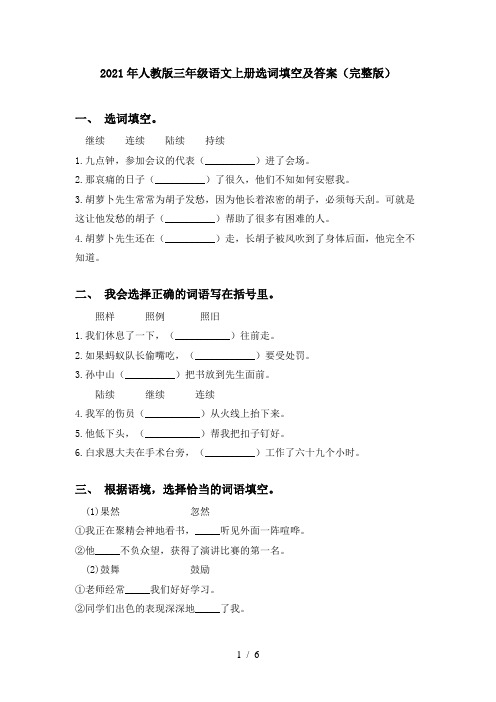 2021年人教版三年级语文上册选词填空及答案（完整版）

一、 选词填空。

继续　　连续　　陆续　　持续

1.九点钟，参加会议的代表（__________）进了会场。

2.那哀痛的日子（__________）了很久，他们不知如何安慰我。

3.胡萝卜先生常常为胡子发愁，因为他长着浓密的胡子，必须每天刮。可就是这让他发愁的胡子（__________）帮助了很多有困难的人。

4.胡萝卜先生还在（__________）走，长胡子被风吹到了身体后面，他完全不知道。

二、 我会选择正确的词语写在括号里。

照样　　照例　　照旧

1.我们休息了一下，（__________）往前走。

2.如果蚂蚁队长偷嘴吃，（__________）要受处罚。

3.孙中山（__________）把书放到先生面前。

陆续　　继续　　连续

4.我军的伤员（__________）从火线上抬下来。

5.他低下头，（__________）帮我把扣子钉好。

6.白求恩大夫在手术台旁，（__________）工作了六十九个小时。

三、 根据语境，选择恰当的词语填空。

(1)果然　　忽然

①我正在聚精会神地看书，_____听见外面一阵喧哗。

②他_____不负众望，获得了演讲比赛的第一名。

(2)鼓舞　　鼓励

①老师经常_____我们好好学习。

②同学们出色的表现深深地_____了我。

1 / 6